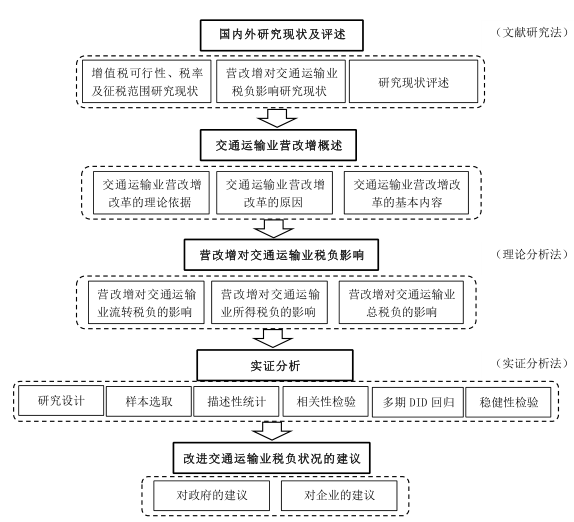 国内外研究现状及评述

（文献研究法）

增值税可行性、税率及征税范围研究现状

营改增对交通运输业税负影响研究现状

研究现状评述

交通运输业营改增概述

交通运输业营改增改革的理论依据

交通运输业营改增改革的原因

交通运输业营改增改革的基本内容

营改增对交通运输业税负影响

（理论分析法）

营改增对交通运输业流转税负的影响

营改增对交通运输业所得税负的影响

营改增对交通运输业总税负的影响

实证分析

（实证分析法）

研究设计

样本选取

描述性统计

相关性检验

多期 DID 回归

稳健性检验

改进交通运输业税负状况的建议

对政府的建议

对企业的建议